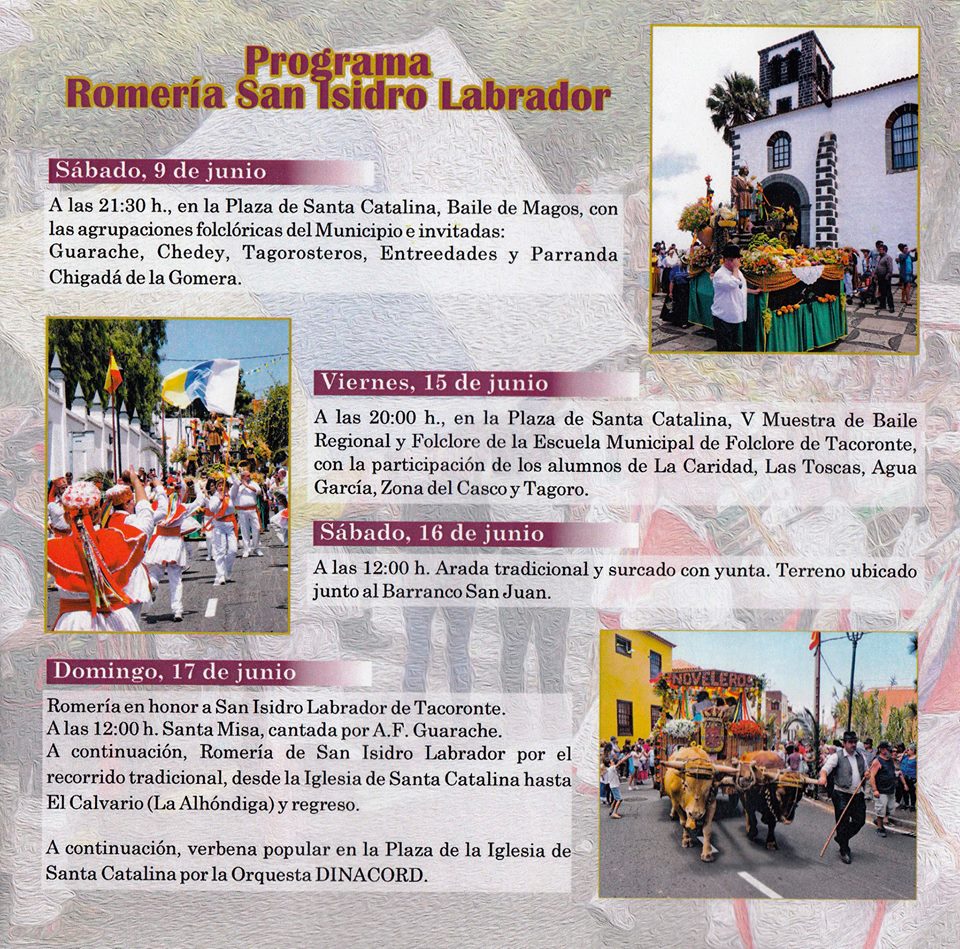 Programa
Romería San Isidro Labrador

Sábado, 9 de junio

A las 21:30 h., en la Plaza de Santa Catalina, Baile de Magos, con las agrupaciones folclóricas del Municipio e invitadas: Guarache, Chedey, Tagorosteros, Entreedades y Parranda Chigadá de la Gomera.

Viernes, 15 de junio

A las 20:00 h., en la Plaza de Santa Catalina, V Muestra de Baile Regional y Folclore de la Escuela Municipal de Folclore de Tacoronte, con la participación de los alumnos de La Caridad, Las Toscas, Agua García, Zona del Casco y Tagoro.

Sábado, 16 de junio

A las 12:00 h. Arada tradicional y surcado con yunta. Terreno ubicado junto al Barranco San Juan.

Domingo, 17 de junio

Romería en honor a San Isidro Labrador de Tacoronte.
A las 12:00 h. Santa Misa, cantada por A.F. Guarache.
A continuación, Romería de San Isidro Labrador por el recorrido tradicional, desde la Iglesia de Santa Catalina hasta El Calvario (La Alhóndiga) y regreso.

A continuación, verbena popular en la Plaza de la Iglesia de Santa Catalina por la Orquesta DINACORD.

NOVELEROS